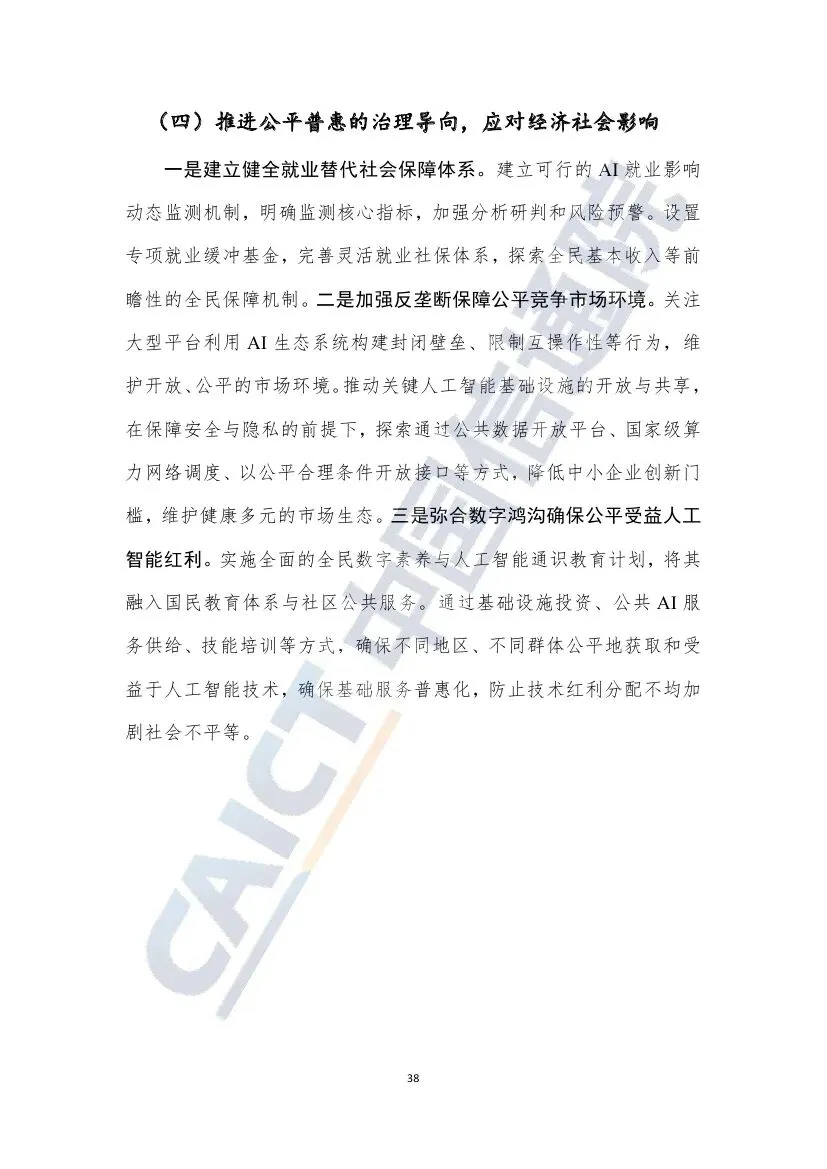 （四）推进公平普惠的治理导向，应对经济社会影响

一是建立健全就业替代社会保障体系。建立可行的 AI 就业影响动态监测机制，明确监测核心指标，加强分析研判和风险预警。设置专项就业缓冲基金，完善灵活就业社保体系，探索全民基本收入等前瞻性的全民保障机制。二是加强反垄断保障公平竞争市场环境。关注大型平台利用 AI 生态系统构建封闭壁垒、限制互操作性等行为，维护开放、公平的市场环境。推动关键人工智能基础设施的开放与共享，在保障安全与隐私的前提下，探索通过公共数据开放平台、国家级算力网络调度、以公平合理条件开放接口等方式，降低中小企业创新门槛，维护健康多元的市场生态。三是弥合数字鸿沟确保公平受益人工智能红利。实施全面的全民数字素养与人工智能通识教育计划，将其融入国民教育体系与社区公共服务。通过基础设施投资、公共 AI 服务供给、技能培训等方式，确保不同地区、不同群体公平地获取和受益于人工智能技术，确保基础服务普惠化，防止技术红利分配不均加剧社会不平等。

CAICT 中国信通院

38